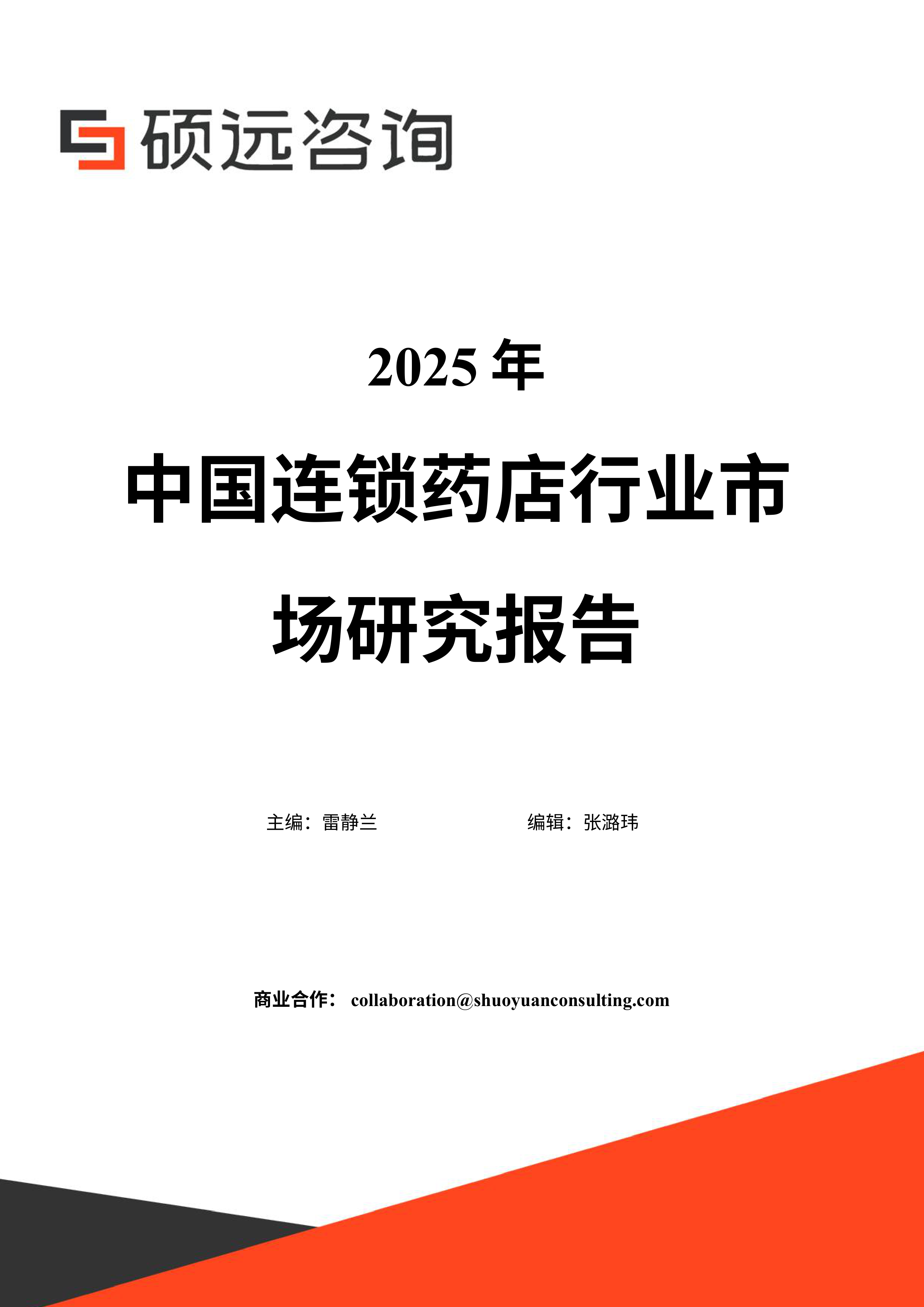 硕远咨询

2025年

中国连锁药店行业市场研究报告

主编：雷静兰 编辑：张潞玮

商业合作：collaboration@shuoyuanconsulting.com